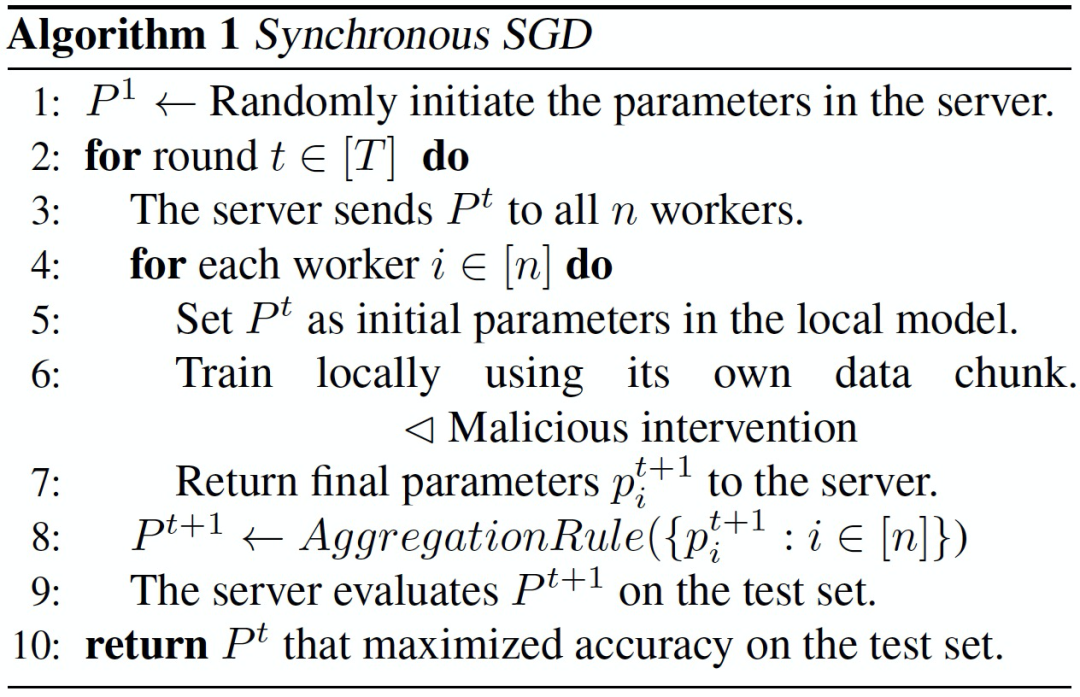 Algorithm 1 Synchronous SGD

1: $P^1 \leftarrow$ Randomly initiate the parameters in the server.
2: for round $t \in [T]$ do
3: The server sends $P^t$ to all $n$ workers.
4: for each worker $i \in [n]$ do
5: Set $P^t$ as initial parameters in the local model.
6: Train locally using its own data chunk. $\triangleleft$ Malicious intervention
7: Return final parameters $p_i^{t+1}$ to the server.
8: $P^{t+1} \leftarrow AggregationRule(\{p_i^{t+1} : i \in [n]\})$
9: The server evaluates $P^{t+1}$ on the test set.
10: return $P^t$ that maximized accuracy on the test set.